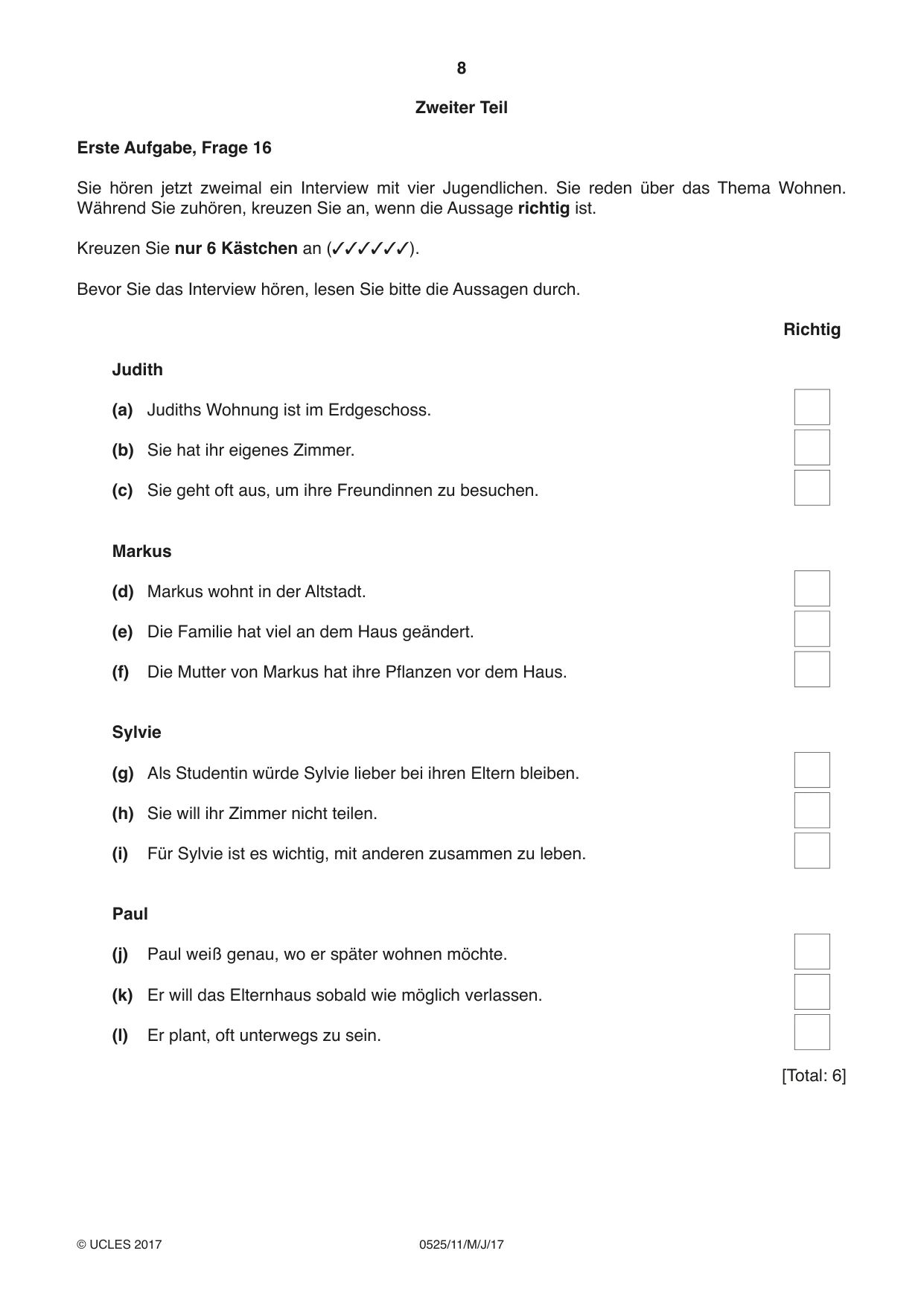 8

Zweiter Teil

Erste Aufgabe, Frage 16

Sie hören jetzt zweimal ein Interview mit vier Jugendlichen. Sie reden über das Thema Wohnen. Während Sie zuhören, kreuzen Sie an, wenn die Aussage richtig ist.

Kreuzen Sie nur 6 Kästchen an (✓✓✓✓✓✓).

Bevor Sie das Interview hören, lesen Sie bitte die Aussagen durch.

Richtig

Judith

(a) Judiths Wohnung ist im Erdgeschoss. ☐

(b) Sie hat ihr eigenes Zimmer. ☐

(c) Sie geht oft aus, um ihre Freundinnen zu besuchen. ☐

Markus

(d) Markus wohnt in der Altstadt. ☐

(e) Die Familie hat viel an dem Haus geändert. ☐

(f) Die Mutter von Markus hat ihre Pflanzen vor dem Haus. ☐

Sylvie

(g) Als Studentin würde Sylvie lieber bei ihren Eltern bleiben. ☐

(h) Sie will ihr Zimmer nicht teilen. ☐

(i) Für Sylvie ist es wichtig, mit anderen zusammen zu leben. ☐

Paul

(j) Paul weiß genau, wo er später wohnen möchte. ☐

(k) Er will das Elternhaus sobald wie möglich verlassen. ☐

(l) Er plant, oft unterwegs zu sein. ☐

[Total: 6]

© UCLES 2017 0525/11/M/J/17